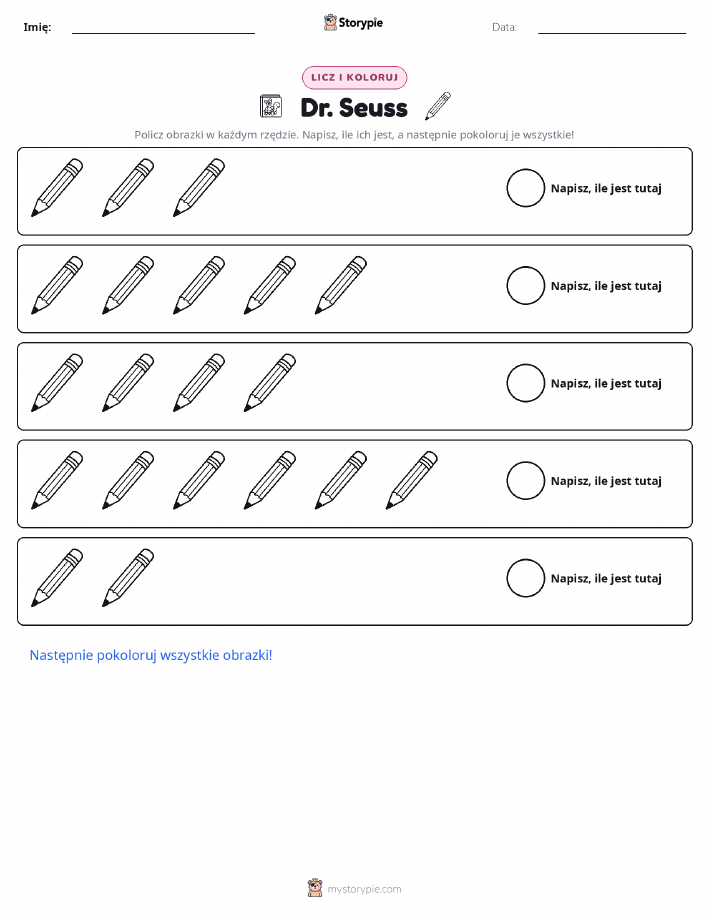 Imię:

Storypie

Data:

LICZ I KOLORUJ

Dr. Seuss

Policz obrazki w każdym rzędzie. Napisz, ile ich jest, a następnie pokoloruj je wszystkie!

Napisz, ile jest tutaj

Napisz, ile jest tutaj

Napisz, ile jest tutaj

Napisz, ile jest tutaj

Napisz, ile jest tutaj

Następnie pokoloruj wszystkie obrazki!

mystorypie.com